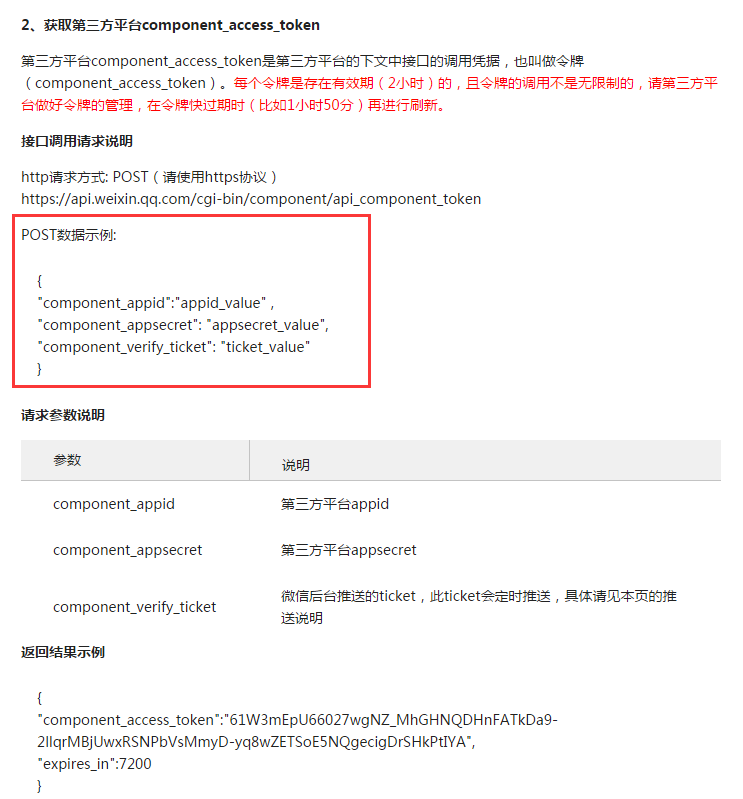 2、获取第三方平台component_access_token

第三方平台component_access_token是第三方平台的下文中接口的调用凭据，也叫做令牌（component_access_token）。每个令牌是存在有效期（2小时）的，且令牌的调用不是无限制的，请第三方平台做好令牌的管理，在令牌快过期时（比如1小时50分）再进行刷新。

接口调用请求说明

http请求方式: POST（请使用https协议）
https://api.weixin.qq.com/cgi-bin/component/api_component_token

POST数据示例:

{
"component_appid":"appid_value" ,
"component_appsecret": "appsecret_value",
"component_verify_ticket": "ticket_value"
}

请求参数说明

| 参数 | 说明 |
|---|---|
| component_appid | 第三方平台appid |
| component_appsecret | 第三方平台appsecret |
| component_verify_ticket | 微信后台推送的ticket，此ticket会定时推送，具体请见本页的推送说明 |

返回结果示例

{
"component_access_token":"61W3mEpU66027wgNZ_MhGHNQDHnFATkDa9-2llqrMBjUwxRSNPbVsMmyD-yq8wZETSoE5NQgecigDrSHkPtIYA",
"expires_in":7200
}